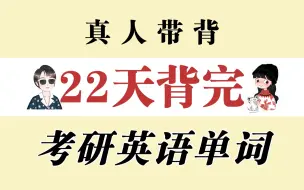 真人带背

22天背完

考研英语单词